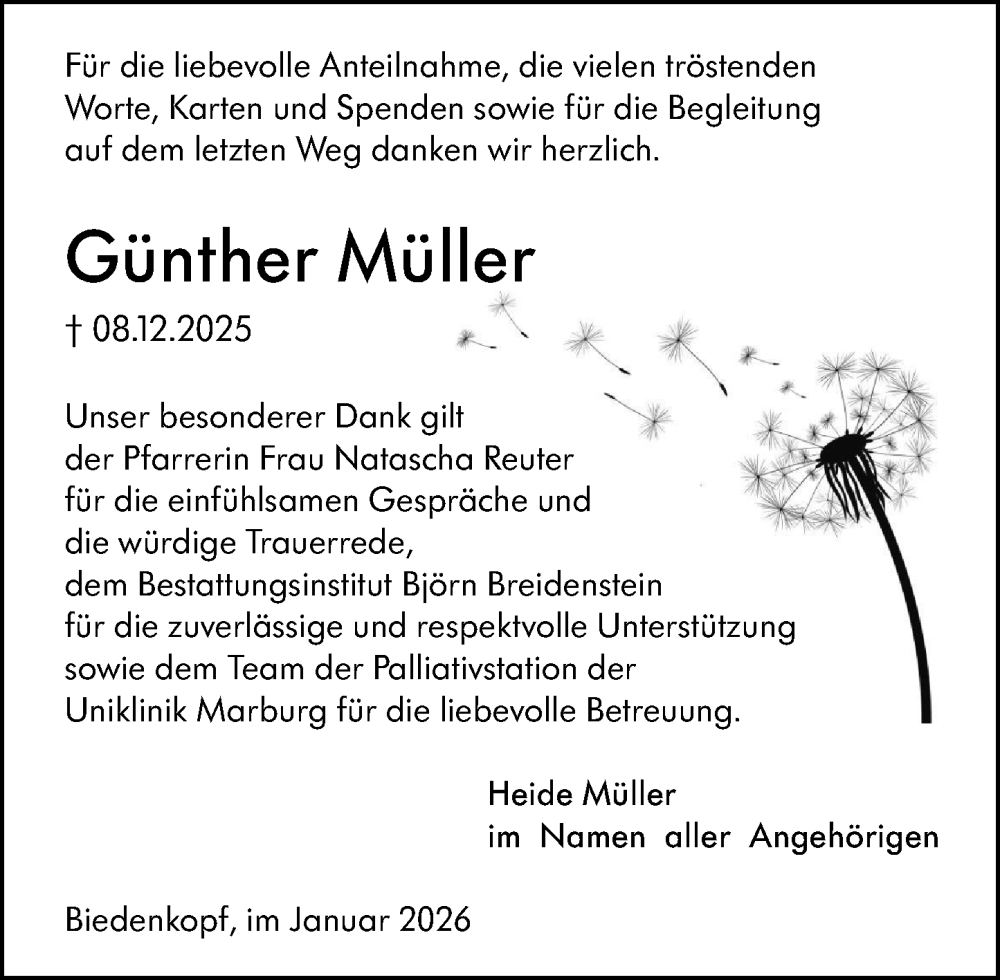 Für die liebevolle Anteilnahme, die vielen tröstenden Worte, Karten und Spenden sowie für die Begleitung auf dem letzten Weg danken wir herzlich.

Günther Müller

† 08.12.2025

Unser besonderer Dank gilt
der Pfarrerin Frau Natascha Reuter
für die einfühlsamen Gespräche und
die würdige Trauerrede,
dem Bestattungsinstitut Björn Breidenstein
für die zuverlässige und respektvolle Unterstützung
sowie dem Team der Palliativstation der
Uniklinik Marburg für die liebevolle Betreuung.

Heide Müller
im Namen aller Angehörigen

Biedenkopf, im Januar 2026